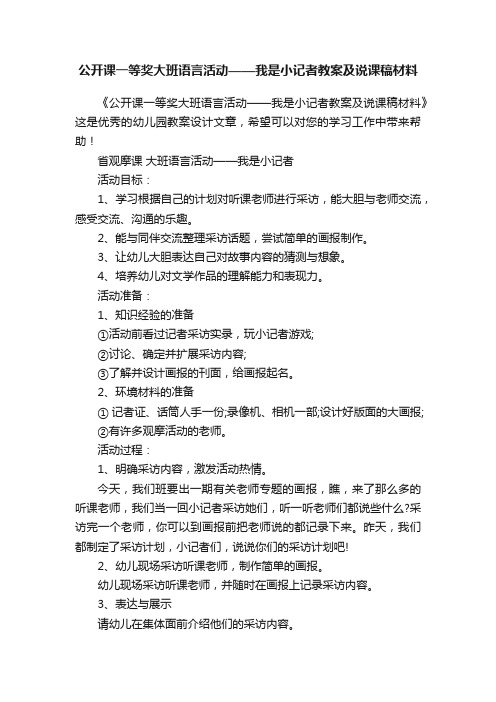 公开课一等奖大班语言活动——我是小记者教案及说课稿材料

《公开课一等奖大班语言活动——我是小记者教案及说课稿材料》这是优秀的幼儿园教案设计文章，希望可以对您的学习工作中带来帮助！

省观摩课 大班语言活动——我是小记者

活动目标：

1、学习根据自己的计划对听课老师进行采访，能大胆与老师交流，感受交流、沟通的乐趣。

2、能与同伴交流整理采访话题，尝试简单的画报制作。

3、让幼儿大胆表达自己对故事内容的猜测与想象。

4、培养幼儿对文学作品的理解能力和表现力。

活动准备：

1、知识经验的准备

①活动前看过记者采访实录，玩小记者游戏;

②讨论、确定并扩展采访内容;

③了解并设计画报的刊面，给画报起名。

2、环境材料的准备

① 记者证、话筒人手一份;录像机、相机一部;设计好版面的大画报;

②有许多观摩活动的老师。

活动过程：

1、明确采访内容，激发活动热情。

今天，我们班要出一期有关老师专题的画报，瞧，来了那么多的听课老师，我们当一回小记者采访她们，听一听老师们都说些什么?采访完一个老师，你可以到画报前把老师说的都记录下来。昨天，我们都制定了采访计划，小记者们，说说你们的采访计划吧!

2、幼儿现场采访听课老师，制作简单的画报。

幼儿现场采访听课老师，并随时在画报上记录采访内容。

3、表达与展示

请幼儿在集体面前介绍他们的采访内容。